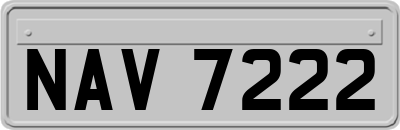 NAV 7222